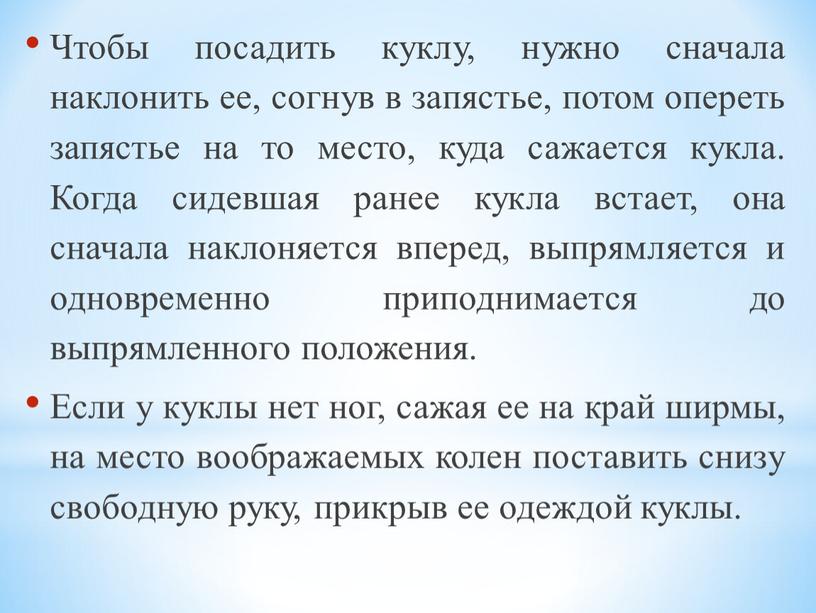 • Чтобы посадить куклу, нужно сначала наклонить ее, согнув в запястье, потом опереть запястье на то место, куда сажается кукла. Когда сидевшая ранее кукла встает, она сначала наклоняется вперед, выпрямляется и одновременно приподнимается до выпрямленного положения.

• Если у куклы нет ног, сажая ее на край ширмы, на место воображаемых колен поставить снизу свободную руку, прикрыв ее одеждой куклы.